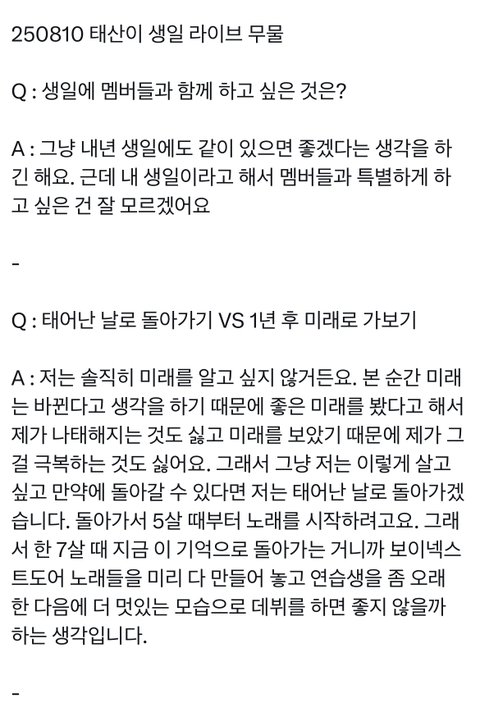 250810 태산이 생일 라이브 무물

Q : 생일에 멤버들과 함께 하고 싶은 것은?

A : 그냥 내년 생일에도 같이 있으면 좋겠다는 생각을 하긴 해요. 근데 내 생일이라고 해서 멤버들과 특별하게 하고 싶은 건 잘 모르겠어요

-

Q : 태어난 날로 돌아가기 VS 1년 후 미래로 가보기

A : 저는 솔직히 미래를 알고 싶지 않거든요. 본 순간 미래는 바뀐다고 생각을 하기 때문에 좋은 미래를 봤다고 해서 제가 나태해지는 것도 싫고 미래를 보았기 때문에 제가 그걸 극복하는 것도 싫어요. 그래서 그냥 저는 이렇게 살고 싶고 만약에 돌아갈 수 있다면 저는 태어난 날로 돌아가겠습니다. 돌아가서 5살 때부터 노래를 시작하려고요. 그래서 한 7살 때 지금 이 기억으로 돌아가는 거니까 보이넥스트도어 노래들을 미리 다 만들어 놓고 연습생을 좀 오래 한 다음에 더 멋있는 모습으로 데뷔를 하면 좋지 않을까 하는 생각입니다.

-